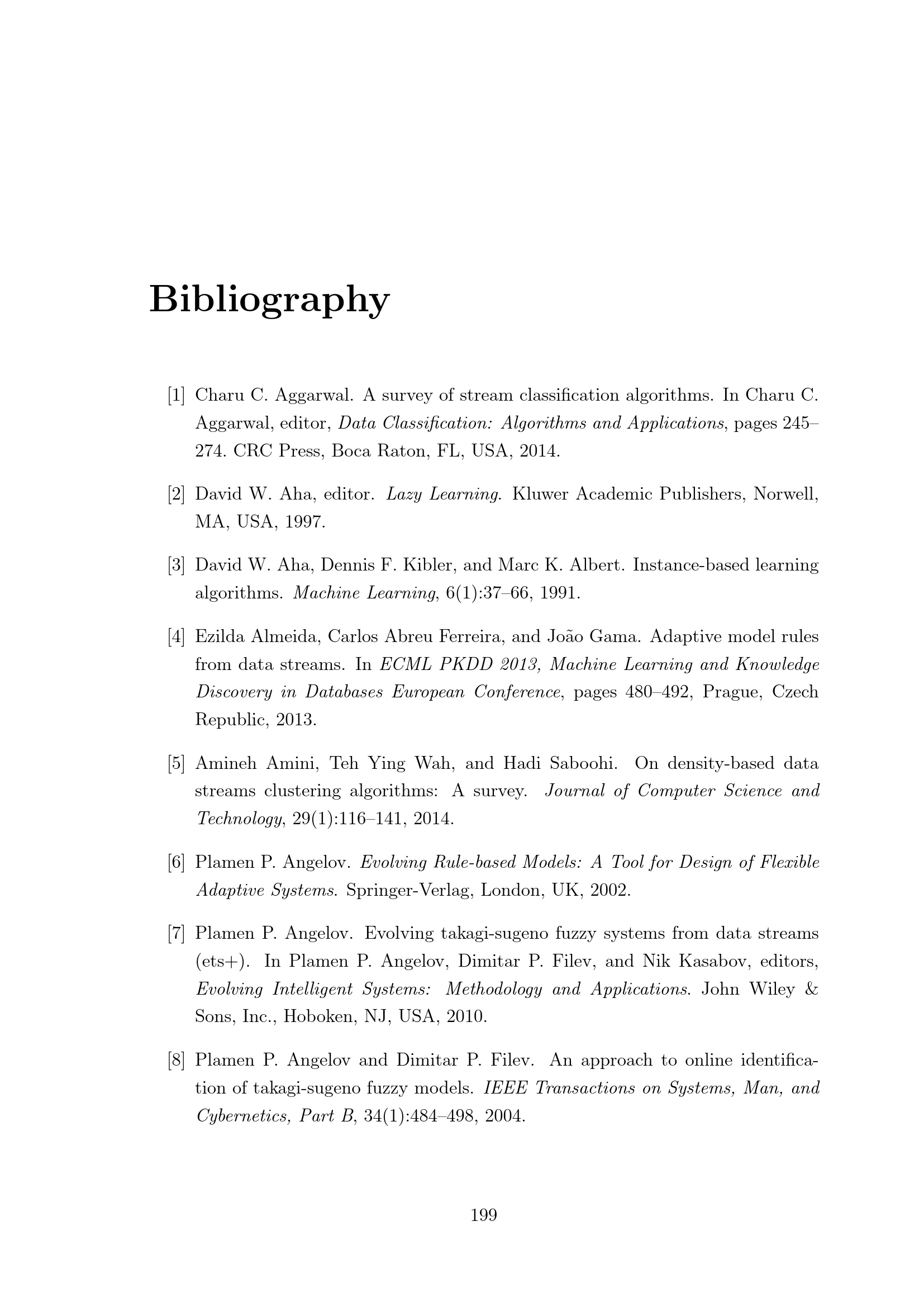 Bibliography

[1] Charu C. Aggarwal. A survey of stream classification algorithms. In Charu C. Aggarwal, editor, Data Classification: Algorithms and Applications, pages 245–274. CRC Press, Boca Raton, FL, USA, 2014.

[2] David W. Aha, editor. Lazy Learning. Kluwer Academic Publishers, Norwell, MA, USA, 1997.

[3] David W. Aha, Dennis F. Kibler, and Marc K. Albert. Instance-based learning algorithms. Machine Learning, 6(1):37–66, 1991.

[4] Ezilda Almeida, Carlos Abreu Ferreira, and João Gama. Adaptive model rules from data streams. In ECML PKDD 2013, Machine Learning and Knowledge Discovery in Databases European Conference, pages 480–492, Prague, Czech Republic, 2013.

[5] Amineh Amini, Teh Ying Wah, and Hadi Saboohi. On density-based data streams clustering algorithms: A survey. Journal of Computer Science and Technology, 29(1):116–141, 2014.

[6] Plamen P. Angelov. Evolving Rule-based Models: A Tool for Design of Flexible Adaptive Systems. Springer-Verlag, London, UK, 2002.

[7] Plamen P. Angelov. Evolving takagi-sugeno fuzzy systems from data streams (ets+). In Plamen P. Angelov, Dimitar P. Filev, and Nik Kasabov, editors, Evolving Intelligent Systems: Methodology and Applications. John Wiley & Sons, Inc., Hoboken, NJ, USA, 2010.

[8] Plamen P. Angelov and Dimitar P. Filev. An approach to online identification of takagi-sugeno fuzzy models. IEEE Transactions on Systems, Man, and Cybernetics, Part B, 34(1):484–498, 2004.

199